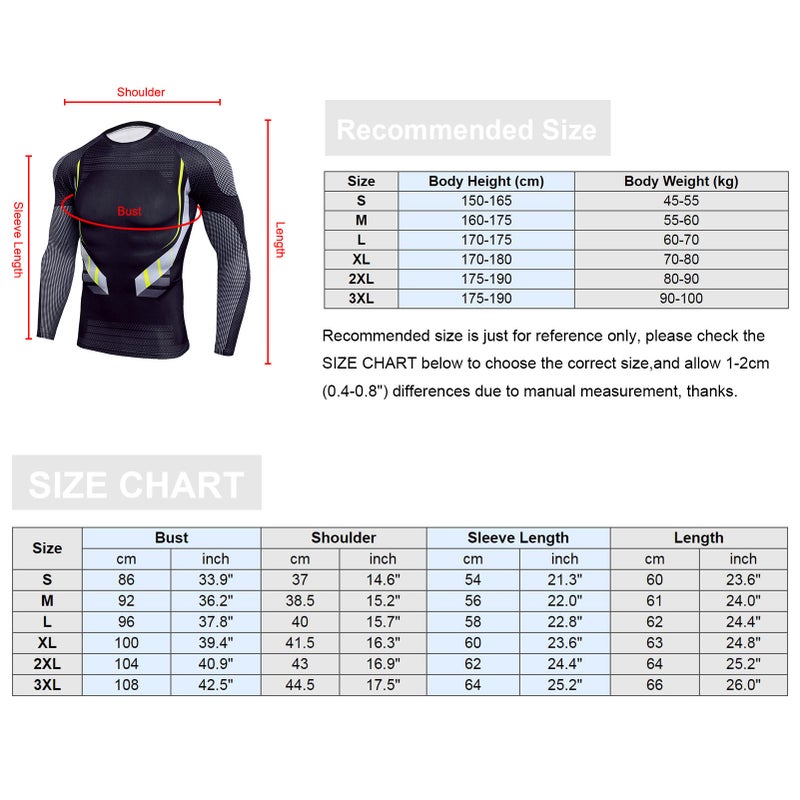 Shoulder

Sleeve Length

Bust

Length

Recommended Size

| Size | Body Height (cm) | Body Weight (kg) |
|---|---|---|
| S | 150-165 | 45-55 |
| M | 160-175 | 55-60 |
| L | 170-175 | 60-70 |
| XL | 170-180 | 70-80 |
| 2XL | 175-190 | 80-90 |
| 3XL | 175-190 | 90-100 |

Recommended size is just for reference only, please check the SIZE CHART below to choose the correct size,and allow 1-2cm (0.4-0.8") differences due to manual measurement, thanks.

SIZE CHART

| Size | Bust | | Shoulder | | Sleeve Length | | Length | |
|---|---|---|---|---|---|---|---|---|
| | cm | inch | cm | inch | cm | inch | cm | inch |
| S | 86 | 33.9" | 37 | 14.6" | 54 | 21.3" | 60 | 23.6" |
| M | 92 | 36.2" | 38.5 | 15.2" | 56 | 22.0" | 61 | 24.0" |
| L | 96 | 37.8" | 40 | 15.7" | 58 | 22.8" | 62 | 24.4" |
| XL | 100 | 39.4" | 41.5 | 16.3" | 60 | 23.6" | 63 | 24.8" |
| 2XL | 104 | 40.9" | 43 | 16.9" | 62 | 24.4" | 64 | 25.2" |
| 3XL | 108 | 42.5" | 44.5 | 17.5" | 64 | 25.2" | 66 | 26.0" |